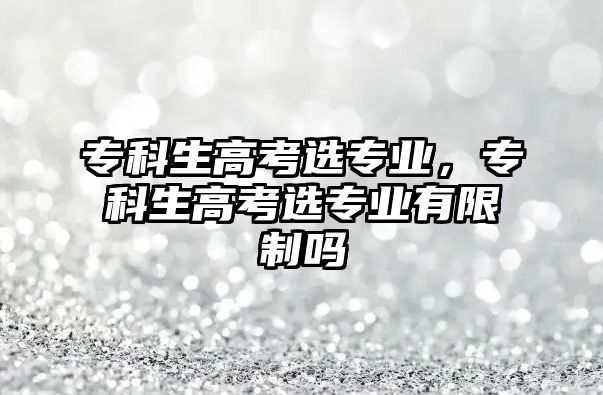 专科生高考选专业，专科生高考选专业有限制吗